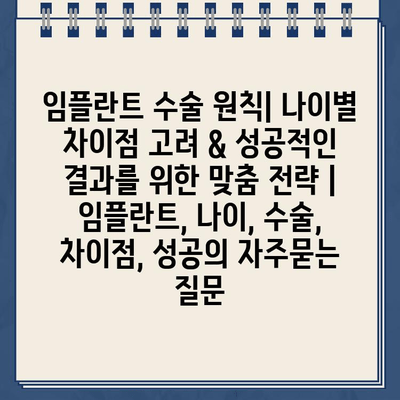 임플란트 수술 원칙| 나이별 차이점 고려 & 성공적인 결과를 위한 맞춤 전략 | 임플란트, 나이, 수술, 차이점, 성공의 자주묻는 질문